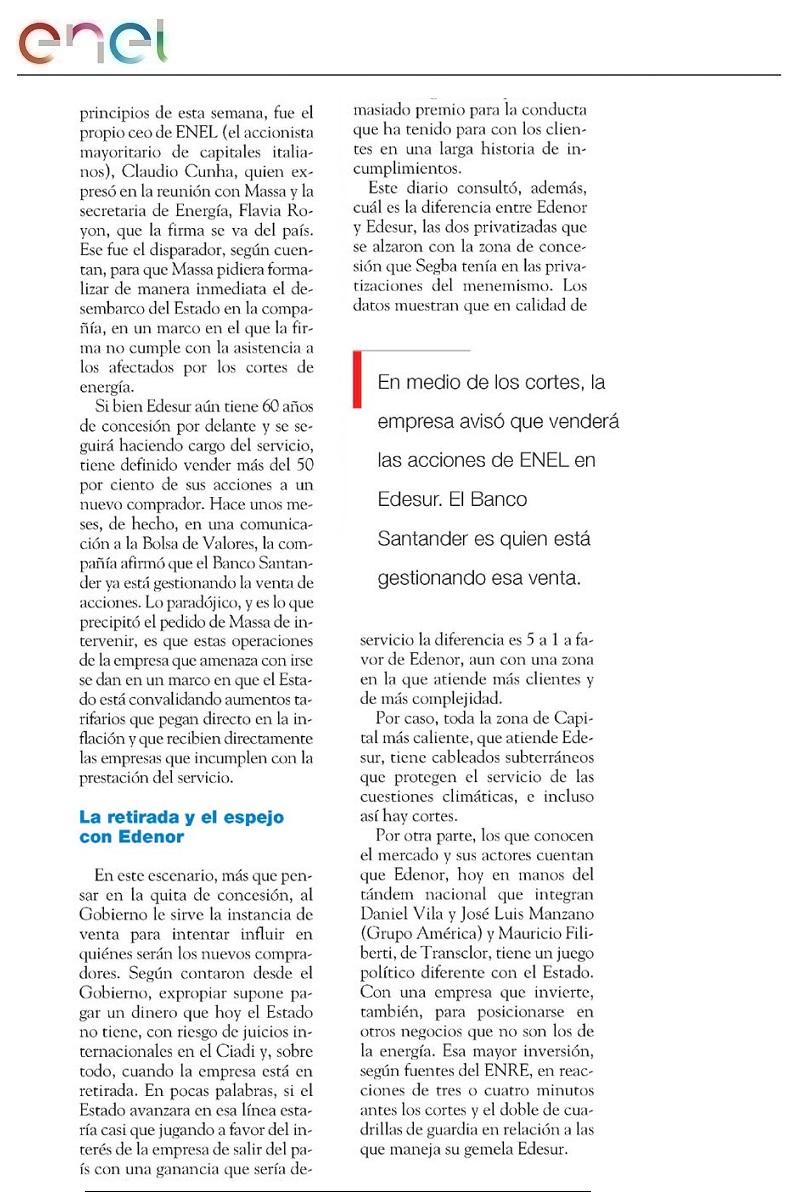 enel

principios de esta semana, fue el propio ceo de ENEL (el accionista mayoritario de capitales italianos), Claudio Cunha, quien expresó en la reunión con Massa y la secretaria de Energía, Flavia Royon, que la firma se va del país. Ese fue el disparador, según cuentan, para que Massa pidiera formalizar de manera inmediata el desembarco del Estado en la compañía, en un marco en el que la firma no cumple con la asistencia a los afectados por los cortes de energía.

Si bien Edesur aún tiene 60 años de concesión por delante y se seguirá haciendo cargo del servicio, tiene definido vender más del 50 por ciento de sus acciones a un nuevo comprador. Hace unos meses, de hecho, en una comunicación a la Bolsa de Valores, la compañía afirmó que el Banco Santander ya está gestionando la venta de acciones. Lo paradójico, y es lo que precipitó el pedido de Massa de intervenir, es que estas operaciones de la empresa que amenaza con irse se dan en un marco en que el Estado está convalidando aumentos tarifarios que pegan directo en la inflación y que reciben directamente las empresas que incumplen con la prestación del servicio.

La retirada y el espejo con Edenor

En este escenario, más que pensar en la quita de concesión, al Gobierno le sirve la instancia de venta para intentar influir en quiénes serán los nuevos compradores. Según contaron desde el Gobierno, expropiar supone pagar un dinero que hoy el Estado no tiene, con riesgo de juicios internacionales en el Ciadi y, sobre todo, cuando la empresa está en retirada. En pocas palabras, si el Estado avanzara en esa línea estaría casi que jugando a favor del interés de la empresa de salir del país con una ganancia que sería demasiado premio para la conducta que ha tenido para con los clientes en una larga historia de incumplimientos.

Este diario consultó, además, cuál es la diferencia entre Edenor y Edesur, las dos privatizadas que se alzaron con la zona de concesión que Segba tenía en las privatizaciones del menemismo. Los datos muestran que en calidad de

En medio de los cortes, la empresa avisó que venderá las acciones de ENEL en Edesur. El Banco Santander es quien está gestionando esa venta.

servicio la diferencia es 5 a 1 a favor de Edenor, aun con una zona en la que atiende más clientes y de más complejidad.

Por caso, toda la zona de Capital más caliente, que atiende Edesur, tiene cableados subterráneos que protegen el servicio de las cuestiones climáticas, e incluso así hay cortes.

Por otra parte, los que conocen el mercado y sus actores cuentan que Edenor, hoy en manos del tándem nacional que integran Daniel Vila y José Luis Manzano (Grupo América) y Mauricio Filiberti, de Transclor, tiene un juego político diferente con el Estado. Con una empresa que invierte, también, para posicionarse en otros negocios que no son los de la energía. Esa mayor inversión, según fuentes del ENRE, en reacciones de tres o cuatro minutos antes los cortes y el doble de cuadrillas de guardia en relación a las que maneja su gemela Edesur.